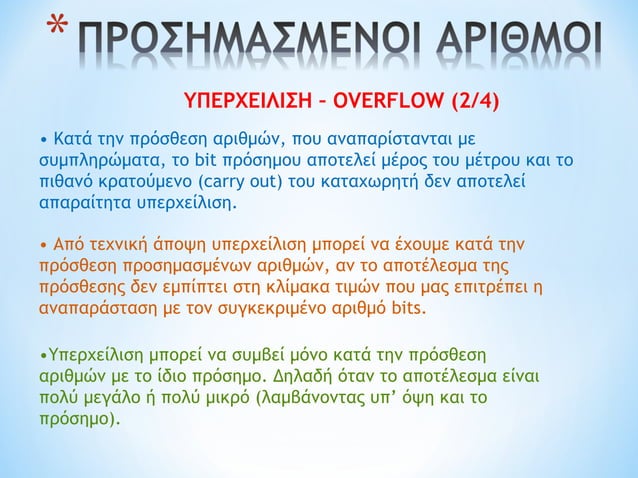 * ΠΡΟΣΗΜΑΣΜΕΝΟΙ ΑΡΙΘΜΟΙ

ΥΠΕΡΧΕΙΛΙΣΗ – OVERFLOW (2/4)

• Κατά την πρόσθεση αριθμών, που αναπαρίστανται με συμπληρώματα, το bit πρόσημου αποτελεί μέρος του μέτρου και το πιθανό κρατούμενο (carry out) του καταχωρητή δεν αποτελεί απαραίτητα υπερχείλιση.

• Από τεχνική άποψη υπερχείλιση μπορεί να έχουμε κατά την πρόσθεση προσημασμένων αριθμών, αν το αποτέλεσμα της πρόσθεσης δεν εμπίπτει στη κλίμακα τιμών που μας επιτρέπει η αναπαράσταση με τον συγκεκριμένο αριθμό bits.

•Υπερχείλιση μπορεί να συμβεί μόνο κατά την πρόσθεση αριθμών με το ίδιο πρόσημο. Δηλαδή όταν το αποτέλεσμα είναι πολύ μεγάλο ή πολύ μικρό (λαμβάνοντας υπ’ όψη και το πρόσημο).